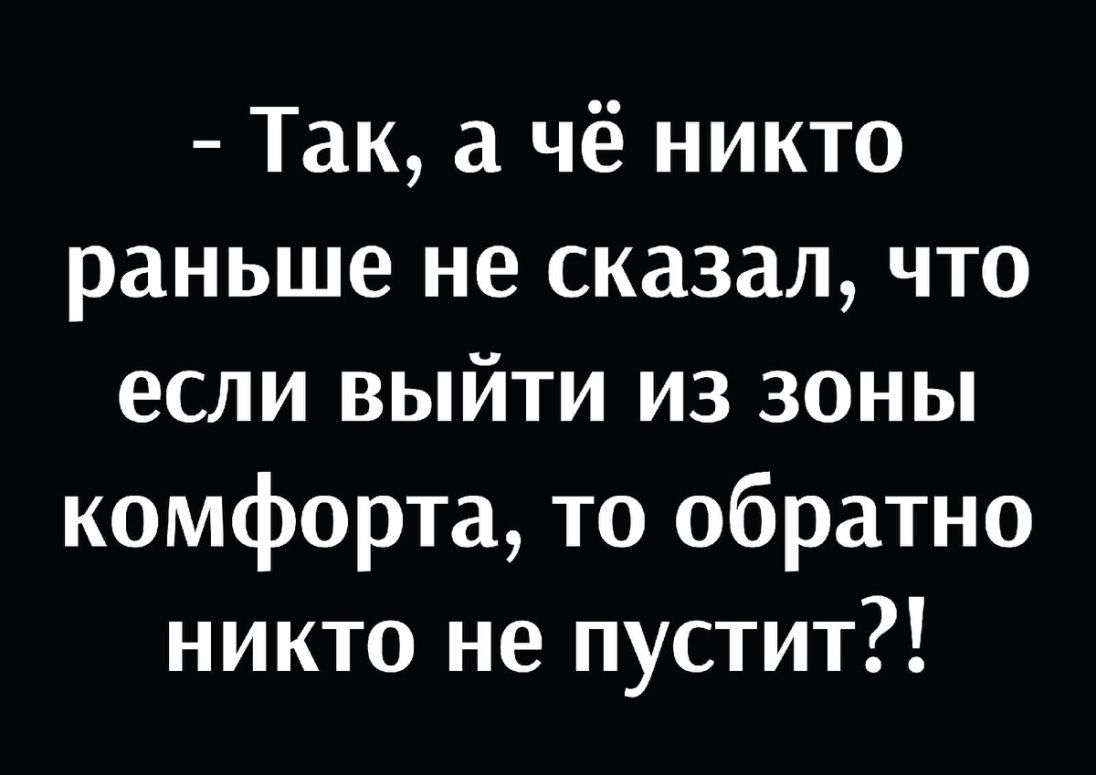 - Так, а чё никто раньше не сказал, что если выйти из зоны комфорта, то обратно никто не пустит?!